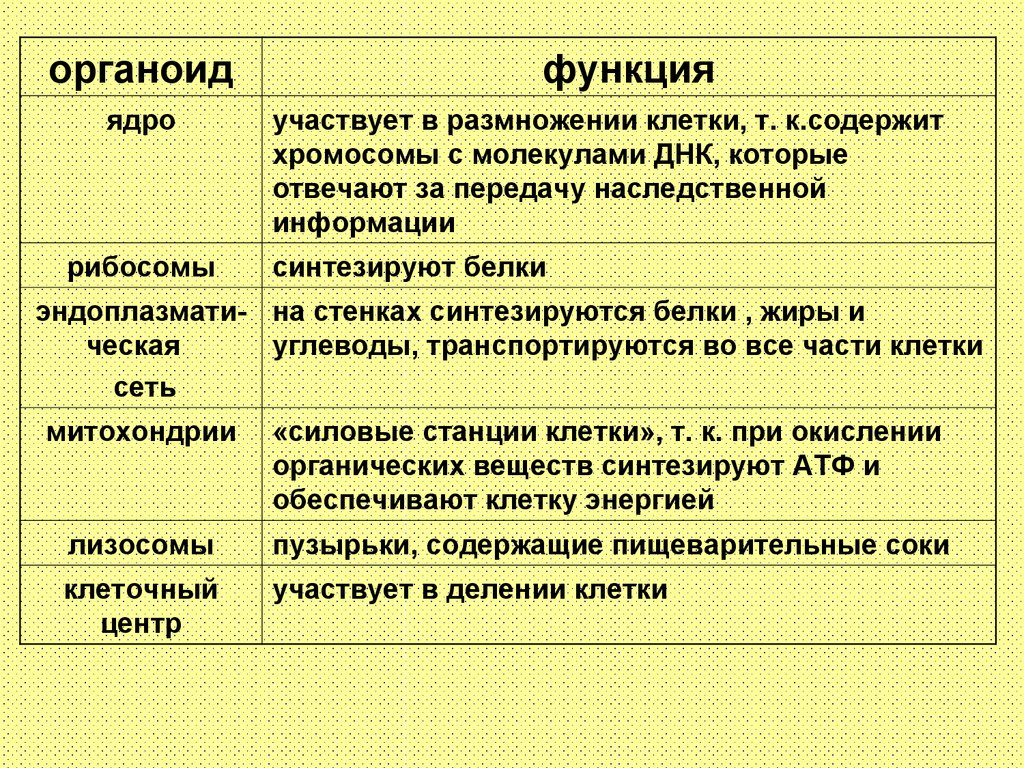 | органоид | функция |
|---|---|
| ядро | участвует в размножении клетки, т. к.содержит хромосомы с молекулами ДНК, которые отвечают за передачу наследственной информации |
| рибосомы | синтезируют белки |
| эндоплазматическая сеть | на стенках синтезируются белки , жиры и углеводы, транспортируются во все части клетки |
| митохондрии | «силовые станции клетки», т. к. при окислении органических веществ синтезируют АТФ и обеспечивают клетку энергией |
| лизосомы | пузырьки, содержащие пищеварительные соки |
| клеточный центр | участвует в делении клетки |